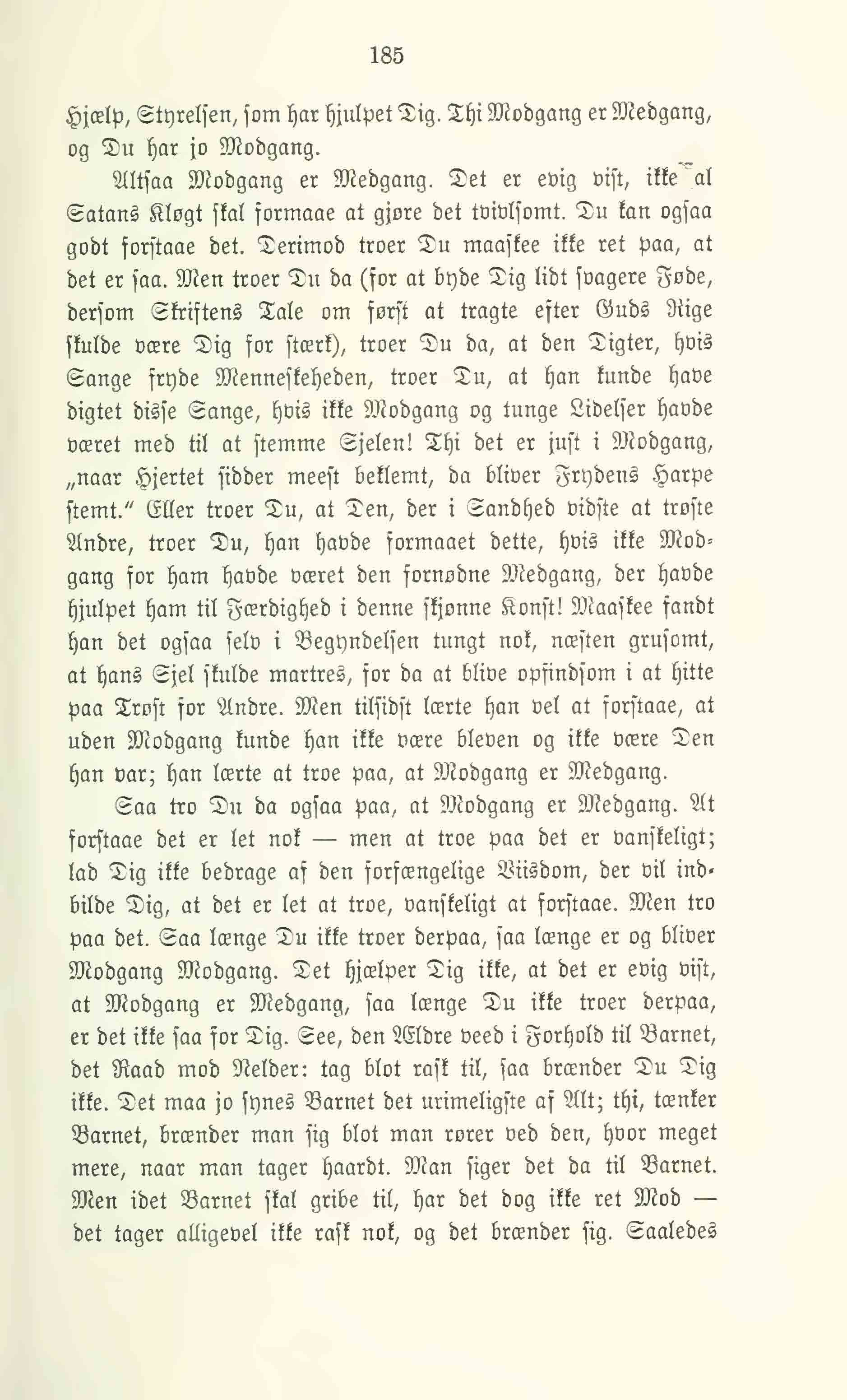 185

Hjælp, Styrelsen, som har hjulpet Dig. Thi Modgang er Medgang, og Du har jo Modgang.

Altsaa Modgang er Medgang. Det er evig vist, ikke al Satans Kløgt skal formaae at gjøre det tvivlsomt. Du kan ogsaa godt forstaae det. Derimod troer Du maaskee ikke ret paa, at det er saa. Men troer Du da (for at byde Dig lidt svagere Føde, dersom Skriftens Tale om først at tragte efter Guds Rige skulde være Dig for stærk), troer Du da, at den Digter, hvis Sange fryde Menneskeheden, troer Du, at han kunde have digtet disse Sange, hvis ikke Modgang og tunge Lidelser havde været med til at stemme Sjelen! Thi det er just i Modgang, „naar Hjertet sidder meest beklemt, da bliver Frydens Harpe stemt." Eller troer Du, at Den, der i Sandhed vidste at trøste Andre, troer Du, han havde formaaet dette, hvis ikke Modgang for ham havde været den fornødne Medgang, der havde hjulpet ham til Færdighed i denne skjønne Konst! Maaskee fandt han det ogsaa selv i Begyndelsen tungt nok, næsten grusomt, at hans Sjel skulde martres, for da at blive opfindsom i at hitte paa Trøst for Andre. Men tilsidst lærte han vel at forstaae, at uden Modgang kunde han ikke være bleven og ikke være Den han var; han lærte at troe paa, at Modgang er Medgang.

Saa tro Du da ogsaa paa, at Modgang er Medgang. At forstaae det er let nok — men at troe paa det er vanskeligt; lad Dig ikke bedrage af den forfængelige Viisdom, der vil indbilde Dig, at det er let at troe, vanskeligt at forstaae. Men tro paa det. Saa længe Du ikke troer derpaa, saa længe er og bliver Modgang Modgang. Det hjælper Dig ikke, at det er evig vist, at Modgang er Medgang, saa længe Du ikke troer derpaa, er det ikke saa for Dig. See, den Ældre veed i Forhold til Barnet, det Raad mod Nelder: tag blot rask til, saa brænder Du Dig ikke. Det maa jo synes Barnet det urimeligste af Alt; thi, tænker Barnet, brænder man sig blot man rører ved den, hvor meget mere, naar man tager haardt. Man siger det da til Barnet. Men idet Barnet skal gribe til, har det dog ikke ret Mod — det tager alligevel ikke rask nok, og det brænder sig. Saaledes